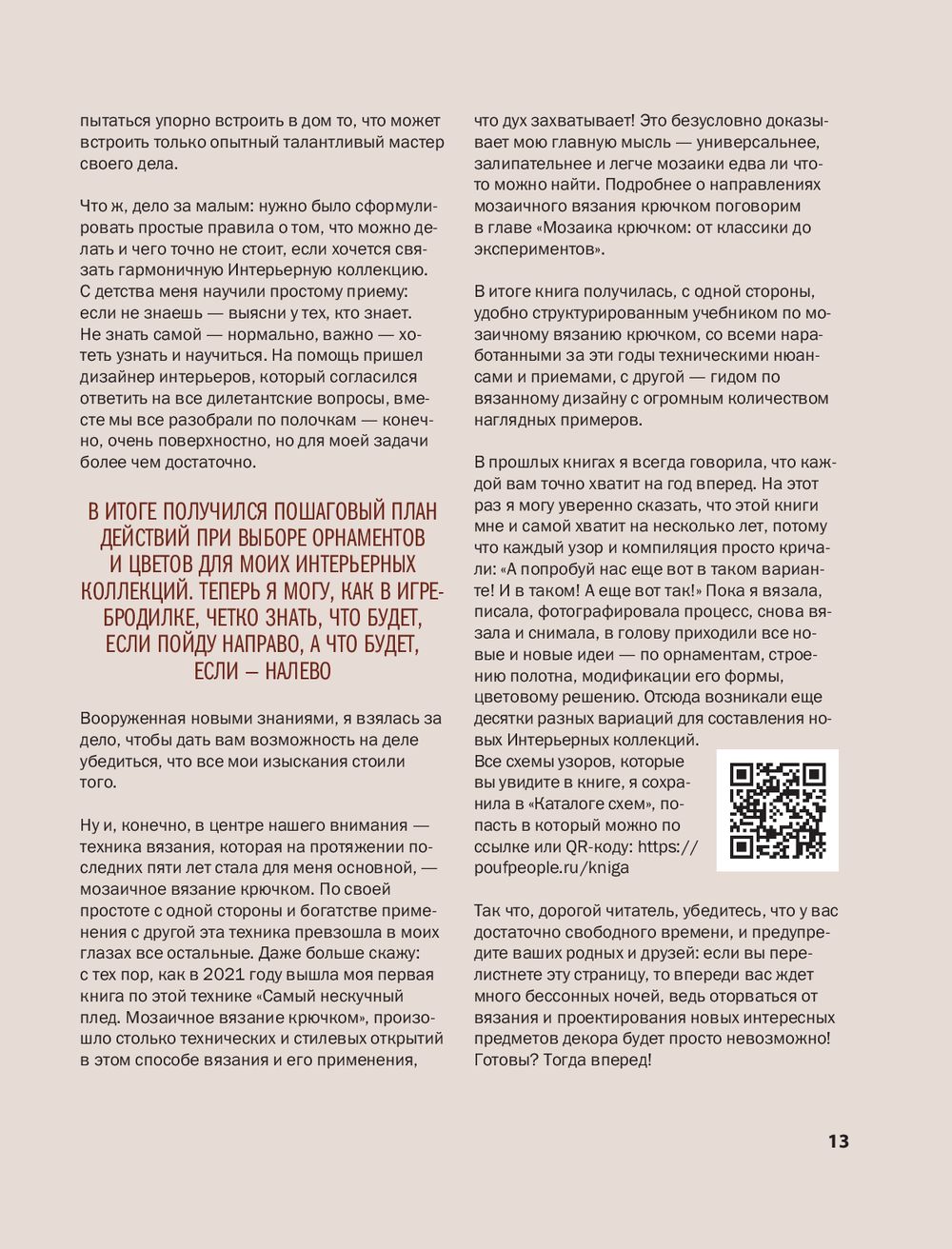 пытаться упорно встроить в дом то, что может встроить только опытный талантливый мастер своего дела.

Что ж, дело за малым: нужно было сформулировать простые правила о том, что можно делать и чего точно не стоит, если хочется связать гармоничную Интерьерную коллекцию. С детства меня научили простому приему: если не знаешь — выясни у тех, кто знает. Не знать самой — нормально, важно — хотеть узнать и научиться. На помощь пришел дизайнер интерьеров, который согласился ответить на все дилетантские вопросы, вместе мы все разобрали по полочкам — конечно, очень поверхностно, но для моей задачи более чем достаточно.

В ИТОГЕ ПОЛУЧИЛСЯ ПОШАГОВЫЙ ПЛАН ДЕЙСТВИЙ ПРИ ВЫБОРЕ ОРНАМЕНТОВ И ЦВЕТОВ ДЛЯ МОИХ ИНТЕРЬЕРНЫХ КОЛЛЕКЦИЙ. ТЕПЕРЬ Я МОГУ, КАК В ИГРЕ-БРОДИЛКЕ, ЧЕТКО ЗНАТЬ, ЧТО БУДЕТ, ЕСЛИ ПОЙДУ НАПРАВО, А ЧТО БУДЕТ, ЕСЛИ — НАЛЕВО

Вооруженная новыми знаниями, я взялась за дело, чтобы дать вам возможность на деле убедиться, что все мои изыскания стоили того.

Ну и, конечно, в центре нашего внимания — техника вязания, которая на протяжении последних пяти лет стала для меня основной, — мозаичное вязание крючком. По своей простоте с одной стороны и богатстве применения с другой эта техника превзошла в моих глазах все остальные. Даже больше скажу: с тех пор, как в 2021 году вышла моя первая книга по этой технике «Самый нескучный плед. Мозаичное вязание крючком», произошло столько технических и стилевых открытий в этом способе вязания и его применения, что дух захватывает! Это безусловно доказывает мою главную мысль — универсальнее, залипательнее и легче мозаики едва ли что-то можно найти. Подробнее о направлениях мозаичного вязания крючком поговорим в главе «Мозаика крючком: от классики до экспериментов».

В итоге книга получилась, с одной стороны, удобно структурированным учебником по мозаичному вязанию крючком, со всеми наработанными за эти годы техническими нюансами и приемами, с другой — гидом по вязанному дизайну с огромным количеством наглядных примеров.

В прошлых книгах я всегда говорила, что каждой вам точно хватит на год вперед. На этот раз я могу уверенно сказать, что этой книги мне и самой хватит на несколько лет, потому что каждый узор и компиляция просто кричали: «А попробуй нас еще вот в таком варианте! И в таком! А еще вот так!» Пока я вязала, писала, фотографировала процесс, снова вязала и снимала, в голову приходили все новые и новые идеи — по орнаментам, строению полотна, модификации его формы, цветовому решению. Отсюда возникали еще десятки разных вариаций для составления новых Интерьерных коллекций.
Все схемы узоров, которые вы увидите в книге, я сохранила в «Каталоге схем», попасть в который можно по ссылке или QR-коду: https://poufpeople.ru/kniga

Так что, дорогой читатель, убедитесь, что у вас достаточно свободного времени, и предупредите ваших родных и друзей: если вы перелистнете эту страницу, то впереди вас ждет много бессонных ночей, ведь оторваться от вязания и проектирования новых интересных предметов декора будет просто невозможно! Готовы? Тогда вперед!

13